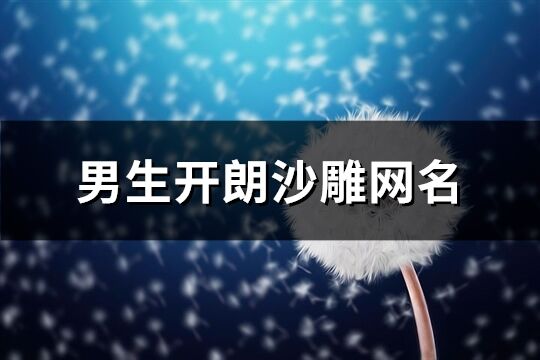 男生开朗沙雕网名